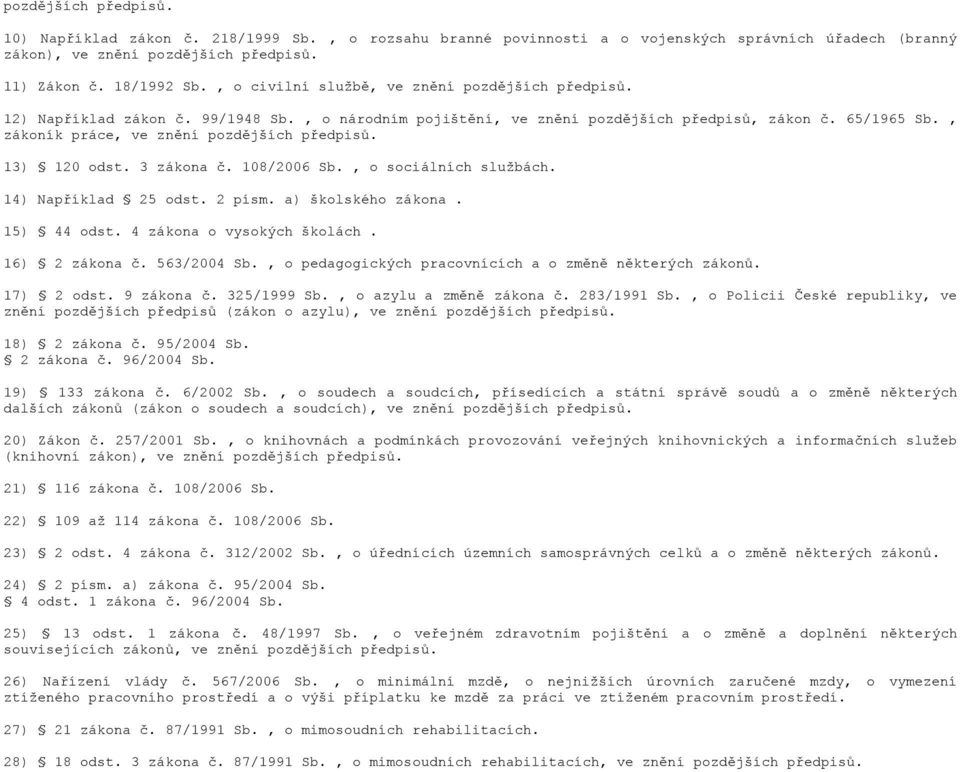 pozdějších předpisů.

10) Například zákon č. 218/1999 Sb. , o rozsahu branné povinnosti a o vojenských správních úřadech (branný zákon), ve znění pozdějších předpisů.

11) Zákon č. 18/1992 Sb. , o civilní službě, ve znění pozdějších předpisů.

12) Například zákon č. 99/1948 Sb. , o národním pojištění, ve znění pozdějších předpisů, zákon č. 65/1965 Sb. , zákoník práce, ve znění pozdějších předpisů.

13) § 120 odst. 3 zákona č. 108/2006 Sb. , o sociálních službách.

14) Například § 25 odst. 2 písm. a) školského zákona .

15) § 44 odst. 4 zákona o vysokých školách .

16) § 2 zákona č. 563/2004 Sb. , o pedagogických pracovnících a o změně některých zákonů.

17) § 2 odst. 9 zákona č. 325/1999 Sb. , o azylu a změně zákona č. 283/1991 Sb. , o Policii České republiky, ve znění pozdějších předpisů (zákon o azylu), ve znění pozdějších předpisů.

18) § 2 zákona č. 95/2004 Sb.
§ 2 zákona č. 96/2004 Sb.

19) § 133 zákona č. 6/2002 Sb. , o soudech a soudcích, přísedících a státní správě soudů a o změně některých dalších zákonů (zákon o soudech a soudcích), ve znění pozdějších předpisů.

20) Zákon č. 257/2001 Sb. , o knihovnách a podmínkách provozování veřejných knihovnických a informačních služeb (knihovní zákon), ve znění pozdějších předpisů.

21) § 116 zákona č. 108/2006 Sb.

22) § 109 až 114 zákona č. 108/2006 Sb.

23) § 2 odst. 4 zákona č. 312/2002 Sb. , o úřednících územních samosprávných celků a o změně některých zákonů.

24) § 2 písm. a) zákona č. 95/2004 Sb.
§ 4 odst. 1 zákona č. 96/2004 Sb.

25) § 13 odst. 1 zákona č. 48/1997 Sb. , o veřejném zdravotním pojištění a o změně a doplnění některých souvisejících zákonů, ve znění pozdějších předpisů.

26) Nařízení vlády č. 567/2006 Sb. , o minimální mzdě, o nejnižších úrovních zaručené mzdy, o vymezení ztíženého pracovního prostředí a o výši příplatku ke mzdě za práci ve ztíženém pracovním prostředí.

27) § 21 zákona č. 87/1991 Sb. , o mimosoudních rehabilitacích.

28) § 18 odst. 3 zákona č. 87/1991 Sb. , o mimosoudních rehabilitacích, ve znění pozdějších předpisů.